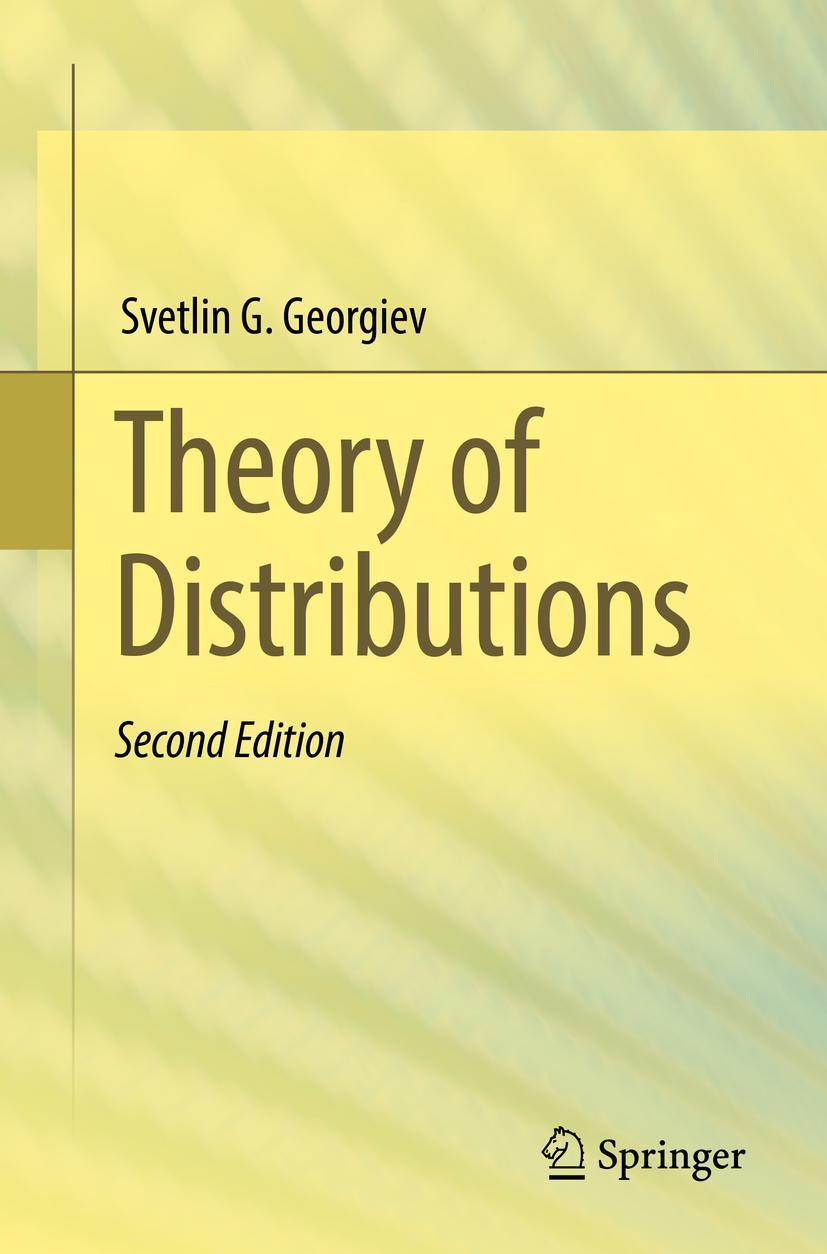 Svetlin G. Georgiev

Theory of Distributions

Second Edition

Springer